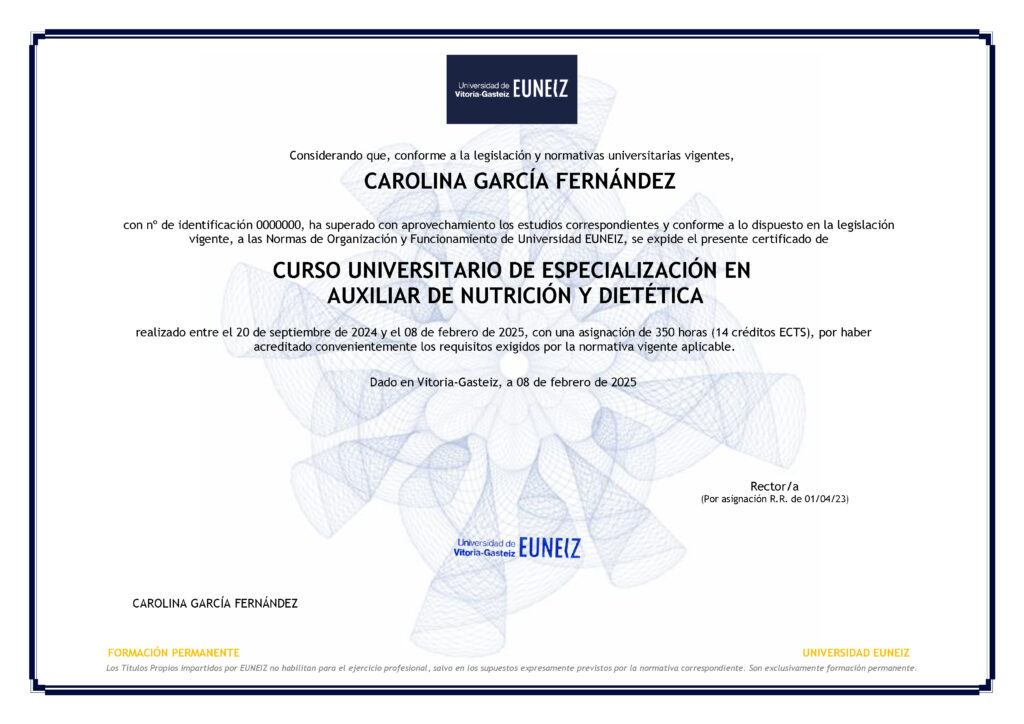 Universidad de Vitoria-Gasteiz EUNEIZ

Considerando que, conforme a la legislación y normativas universitarias vigentes,

CAROLINA GARCÍA FERNÁNDEZ

con nº de identificación 0000000, ha superado con aprovechamiento los estudios correspondientes y conforme a lo dispuesto en la legislación vigente, a las Normas de Organización y Funcionamiento de Universidad EUNEIZ, se expide el presente certificado de

CURSO UNIVERSITARIO DE ESPECIALIZACIÓN EN AUXILIAR DE NUTRICIÓN Y DIETÉTICA

realizado entre el 20 de septiembre de 2024 y el 08 de febrero de 2025, con una asignación de 350 horas (14 créditos ECTS), por haber acreditado convenientemente los requisitos exigidos por la normativa vigente aplicable.

Dado en Vitoria-Gasteiz, a 08 de febrero de 2025

Rector/a
(Por asignación R.R. de 01/04/23)

Universidad de Vitoria-Gasteiz EUNEIZ

CAROLINA GARCÍA FERNÁNDEZ

FORMACIÓN PERMANENTE

UNIVERSIDAD EUNEIZ

Los Títulos Propios impartidos por EUNEIZ no habilitan para el ejercicio profesional, salvo en los supuestos expresamente previstos por la normativa correspondiente. Son exclusivamente formación permanente.